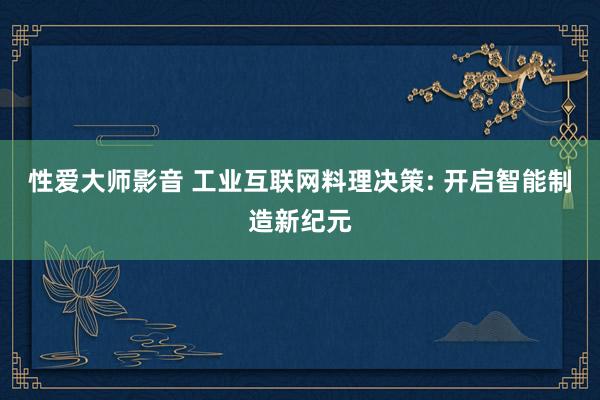 性爱大师影音 工业互联网料理决策: 开启智能制造新纪元